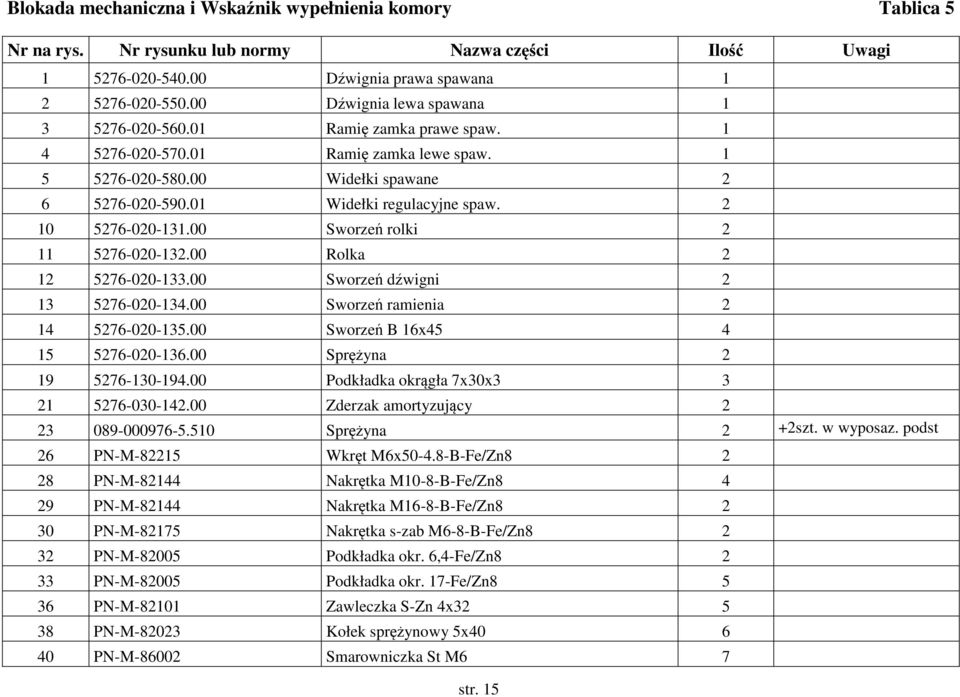 Blokada mechaniczna i Wskaźnik wypełnienia komory Tablica 5

| Nr na rys. | Nr rysunku lub normy | Nazwa części | Ilość | Uwagi |
|---|---|---|---|---|
| 1 | 5276-020-540.00 | Dźwignia prawa spawana | 1 | |
| 2 | 5276-020-550.00 | Dźwignia lewa spawana | 1 | |
| 3 | 5276-020-560.01 | Ramię zamka prawe spaw. | 1 | |
| 4 | 5276-020-570.01 | Ramię zamka lewe spaw. | 1 | |
| 5 | 5276-020-580.00 | Widełki spawane | 2 | |
| 6 | 5276-020-590.01 | Widełki regulacyjne spaw. | 2 | |
| 10 | 5276-020-131.00 | Sworzeń rolki | 2 | |
| 11 | 5276-020-132.00 | Rolka | 2 | |
| 12 | 5276-020-133.00 | Sworzeń dźwigni | 2 | |
| 13 | 5276-020-134.00 | Sworzeń ramienia | 2 | |
| 14 | 5276-020-135.00 | Sworzeń B 16x45 | 4 | |
| 15 | 5276-020-136.00 | Sprężyna | 2 | |
| 19 | 5276-130-194.00 | Podkładka okrągła 7x30x3 | 3 | |
| 21 | 5276-030-142.00 | Zderzak amortyzujący | 2 | |
| 23 | 089-000976-5.510 | Sprężyna | 2 | +2szt. w wyposaz. podst |
| 26 | PN-M-82215 | Wkręt M6x50-4.8-B-Fe/Zn8 | 2 | |
| 28 | PN-M-82144 | Nakrętka M10-8-B-Fe/Zn8 | 4 | |
| 29 | PN-M-82144 | Nakrętka M16-8-B-Fe/Zn8 | 2 | |
| 30 | PN-M-82175 | Nakrętka s-zab M6-8-B-Fe/Zn8 | 2 | |
| 32 | PN-M-82005 | Podkładka okr. 6,4-Fe/Zn8 | 2 | |
| 33 | PN-M-82005 | Podkładka okr. 17-Fe/Zn8 | 5 | |
| 36 | PN-M-82101 | Zawleczka S-Zn 4x32 | 5 | |
| 38 | PN-M-82023 | Kołek sprężynowy 5x40 | 6 | |
| 40 | PN-M-86002 | Smarowniczka St M6 | 7 | |

str. 15